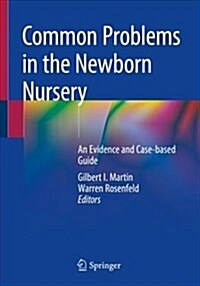 Common Problems in the Newborn Nursery

An Evidence and Case-based Guide

Gilbert I. Martin
Warren Rosenfeld
Editors

Springer